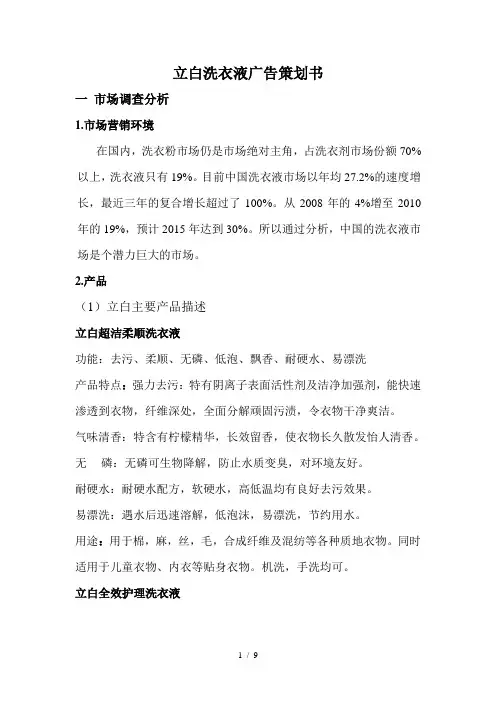 立白洗衣液广告策划书

一 市场调查分析

1.市场营销环境

在国内，洗衣粉市场仍是市场绝对主角，占洗衣剂市场份额 70%以上，洗衣液只有 19%。目前中国洗衣液市场以年均 27.2%的速度增长，最近三年的复合增长超过了 100%。从 2008 年的 4%增至 2010 年的 19%，预计 2015 年达到 30%。所以通过分析，中国的洗衣液市场是个潜力巨大的市场。

2.产品

（1）立白主要产品描述

立白超洁柔顺洗衣液

功能：去污、柔顺、无磷、低泡、飘香、耐硬水、易漂洗

产品特点：强力去污：特有阴离子表面活性剂及洁净加强剂，能快速渗透到衣物，纤维深处，全面分解顽固污渍，令衣物干净爽洁。

气味清香：特含有柠檬精华，长效留香，使衣物长久散发怡人清香。

无 磷：无磷可生物降解，防止水质变臭，对环境友好。

耐硬水：耐硬水配方，软硬水，高低温均有良好去污效果。

易漂洗：遇水后迅速溶解，低泡沫，易漂洗，节约用水。

用途：用于棉，麻，丝，毛，合成纤维及混纺等各种质地衣物。同时适用于儿童衣物、内衣等贴身衣物。机洗，手洗均可。

立白全效护理洗衣液

1 / 9